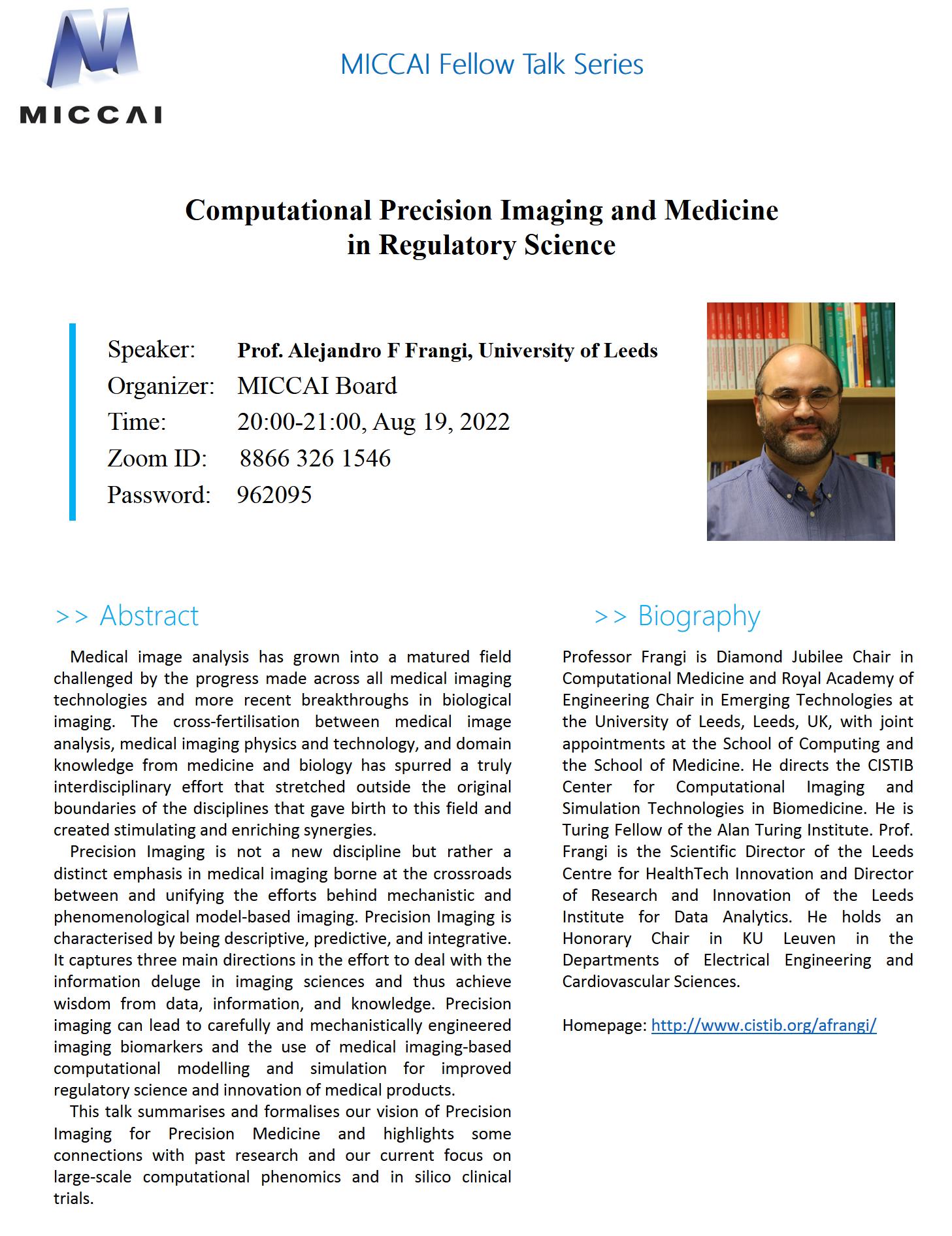 MICCAI

MICCAI Fellow Talk Series

Computational Precision Imaging and Medicine in Regulatory Science

Speaker: Prof. Alejandro F Frangi, University of Leeds
Organizer: MICCAI Board
Time: 20:00-21:00, Aug 19, 2022
Zoom ID: 8866 326 1546
Password: 962095

>> Abstract

Medical image analysis has grown into a matured field challenged by the progress made across all medical imaging technologies and more recent breakthroughs in biological imaging. The cross-fertilisation between medical image analysis, medical imaging physics and technology, and domain knowledge from medicine and biology has spurred a truly interdisciplinary effort that stretched outside the original boundaries of the disciplines that gave birth to this field and created stimulating and enriching synergies.

Precision Imaging is not a new discipline but rather a distinct emphasis in medical imaging borne at the crossroads between and unifying the efforts behind mechanistic and phenomenological model-based imaging. Precision Imaging is characterised by being descriptive, predictive, and integrative. It captures three main directions in the effort to deal with the information deluge in imaging sciences and thus achieve wisdom from data, information, and knowledge. Precision imaging can lead to carefully and mechanistically engineered imaging biomarkers and the use of medical imaging-based computational modelling and simulation for improved regulatory science and innovation of medical products.

This talk summarises and formalises our vision of Precision Imaging for Precision Medicine and highlights some connections with past research and our current focus on large-scale computational phenomics and in silico clinical trials.

>> Biography

Professor Frangi is Diamond Jubilee Chair in Computational Medicine and Royal Academy of Engineering Chair in Emerging Technologies at the University of Leeds, Leeds, UK, with joint appointments at the School of Computing and the School of Medicine. He directs the CISTIB Center for Computational Imaging and Simulation Technologies in Biomedicine. He is Turing Fellow of the Alan Turing Institute. Prof. Frangi is the Scientific Director of the Leeds Centre for HealthTech Innovation and Director of Research and Innovation of the Leeds Institute for Data Analytics. He holds an Honorary Chair in KU Leuven in the Departments of Electrical Engineering and Cardiovascular Sciences.

Homepage: http://www.cistib.org/afrangi/